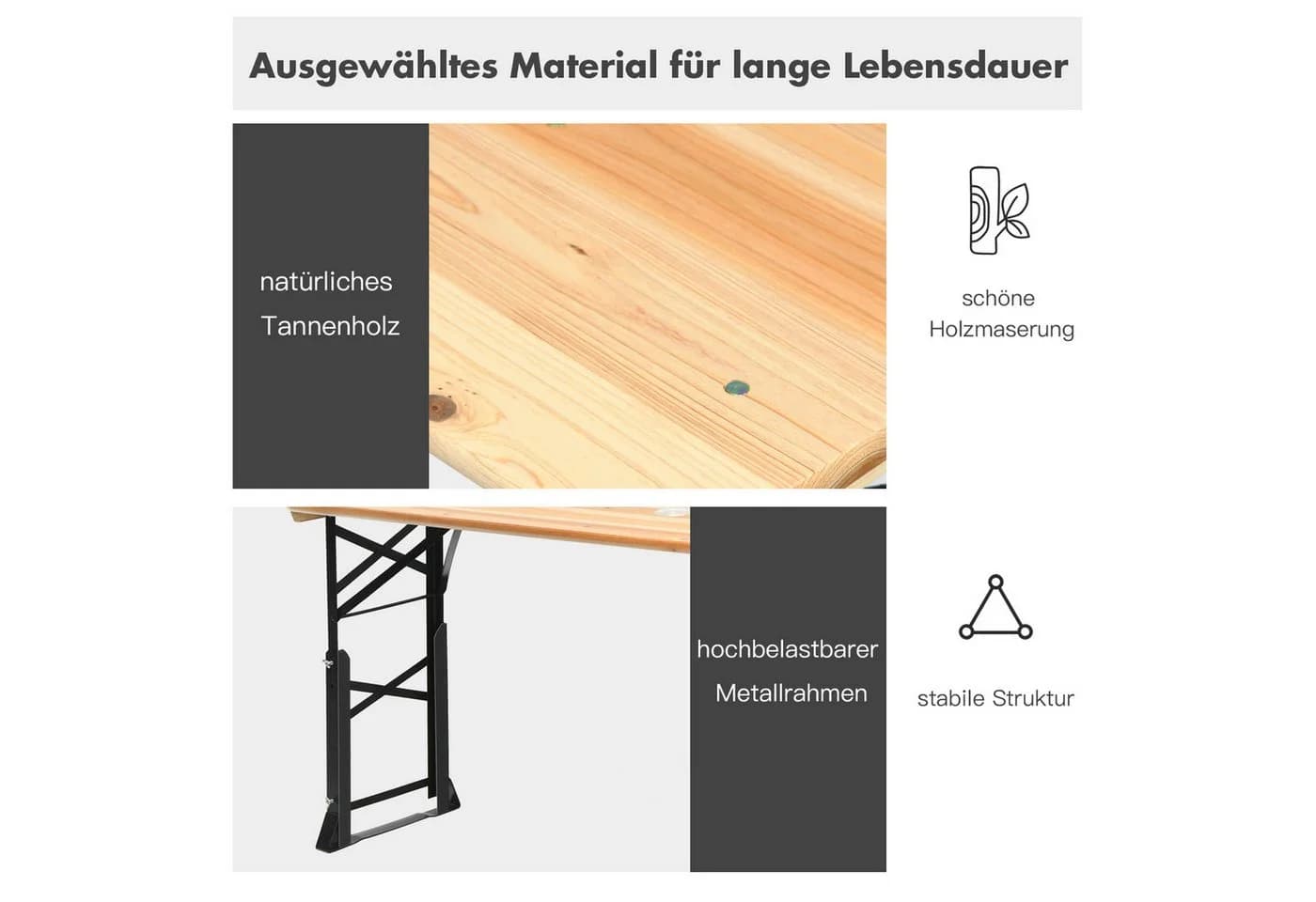 Ausgewähltes Material für lange Lebensdauer

natürliches Tannenholz

schöne Holzmaserung

hochbelastbarer Metallrahmen

stabile Struktur